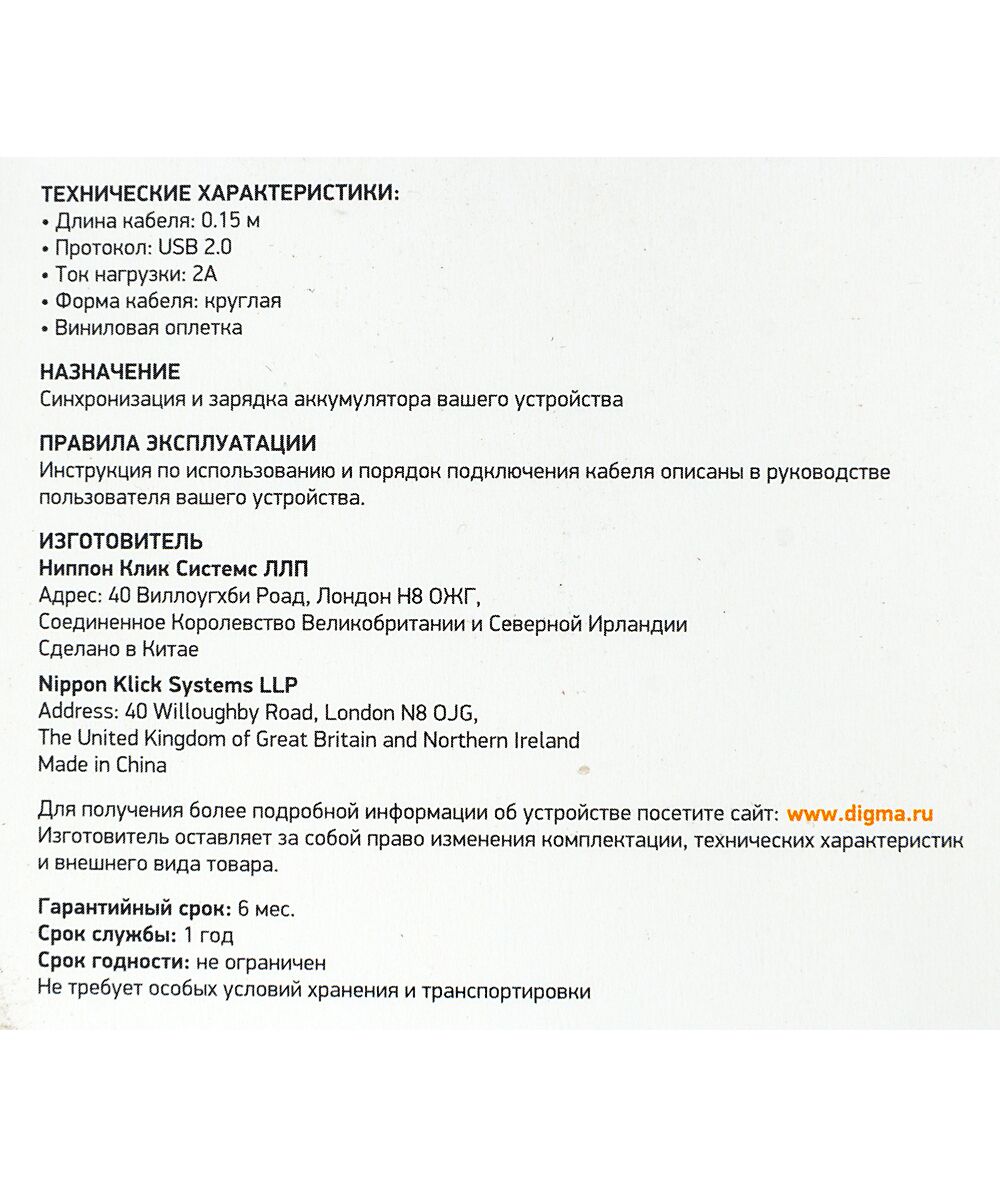 ТЕХНИЧЕСКИЕ ХАРАКТЕРИСТИКИ:
• Длина кабеля: 0.15 м
• Протокол: USB 2.0
• Ток нагрузки: 2А
• Форма кабеля: круглая
• Виниловая оплетка

НАЗНАЧЕНИЕ
Синхронизация и зарядка аккумулятора вашего устройства

ПРАВИЛА ЭКСПЛУАТАЦИИ
Инструкция по использованию и порядок подключения кабеля описаны в руководстве пользователя вашего устройства.

ИЗГОТОВИТЕЛЬ
Ниппон Клик Системс ЛЛП
Адрес: 40 Виллоугхби Роад, Лондон Н8 ОЖГ,
Соединенное Королевство Великобритании и Северной Ирландии
Сделано в Китае

Nippon Klick Systems LLP
Address: 40 Willoughby Road, London N8 OJG,
The United Kingdom of Great Britain and Northern Ireland
Made in China

Для получения более подробной информации об устройстве посетите сайт: www.digma.ru
Изготовитель оставляет за собой право изменения комплектации, технических характеристик и внешнего вида товара.

Гарантийный срок: 6 мес.
Срок службы: 1 год
Срок годности: не ограничен
Не требует особых условий хранения и транспортировки